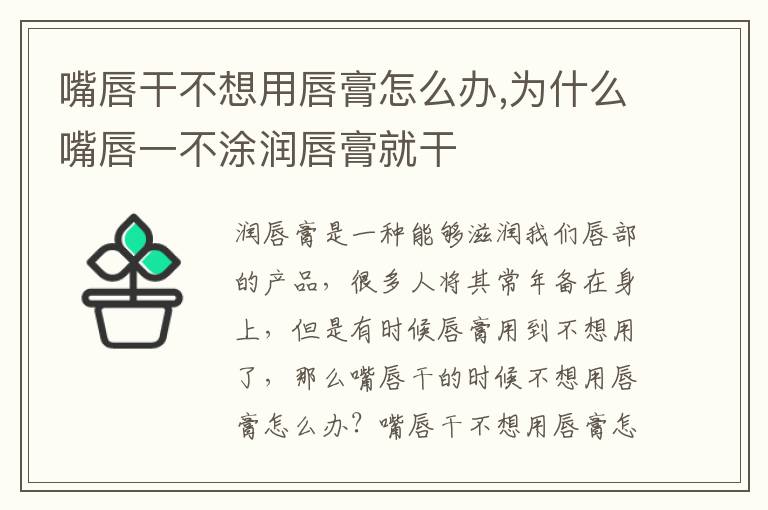 嘴唇干不想用唇膏怎么办,为什么嘴唇一不涂润唇膏就干

润唇膏是一种能够滋润我们唇部的产品，很多人将其常年备在身上，但是有时候唇膏用到不想用了，那么嘴唇干的时候不想用唇膏怎么办？嘴唇干不想用唇膏怎